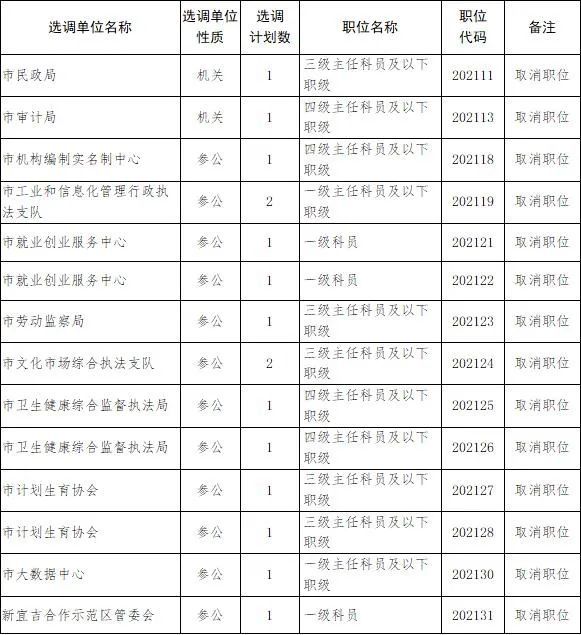 | 选调单位名称 | 选调单位性质 | 选调计划数 | 职位名称 | 职位代码 | 备注 |
|---|---|---|---|---|---|
| 市民政局 | 机关 | 1 | 三级主任科员及以下职级 | 202111 | 取消职位 |
| 市审计局 | 机关 | 1 | 四级主任科员及以下职级 | 202113 | 取消职位 |
| 市机构编制实名制中心 | 参公 | 1 | 四级主任科员及以下职级 | 202118 | 取消职位 |
| 市工业和信息化管理行政执法支队 | 参公 | 2 | 一级主任科员及以下职级 | 202119 | 取消职位 |
| 市就业创业服务中心 | 参公 | 1 | 一级科员 | 202121 | 取消职位 |
| 市就业创业服务中心 | 参公 | 1 | 一级科员 | 202122 | 取消职位 |
| 市劳动监察局 | 参公 | 1 | 三级主任科员及以下职级 | 202123 | 取消职位 |
| 市文化市场综合执法支队 | 参公 | 2 | 三级主任科员及以下职级 | 202124 | 取消职位 |
| 市卫生健康综合监督执法局 | 参公 | 1 | 四级主任科员及以下职级 | 202125 | 取消职位 |
| 市卫生健康综合监督执法局 | 参公 | 1 | 四级主任科员及以下职级 | 202126 | 取消职位 |
| 市计划生育协会 | 参公 | 1 | 三级主任科员及以下职级 | 202127 | 取消职位 |
| 市计划生育协会 | 参公 | 1 | 三级主任科员及以下职级 | 202128 | 取消职位 |
| 市大数据中心 | 参公 | 1 | 一级主任科员及以下职级 | 202130 | 取消职位 |
| 新宜吉合作示范区管委会 | 参公 | 1 | 一级科员 | 202131 | 取消职位 |